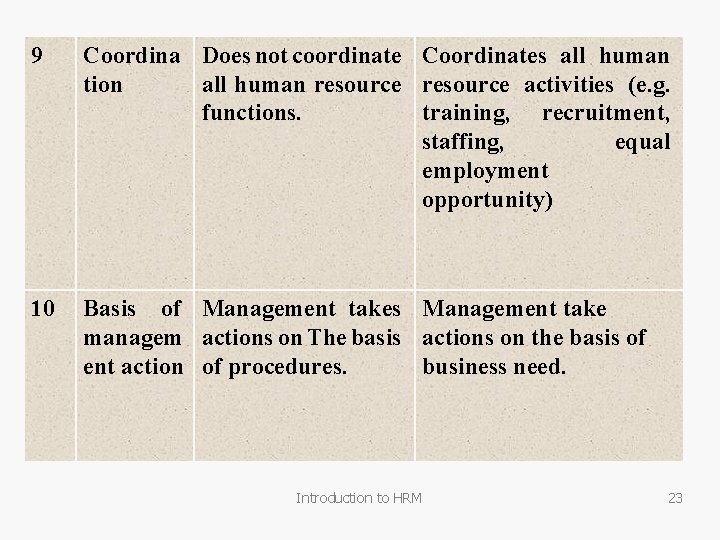 | 9 | Coordination | Does not coordinate all human resource functions. | Coordinates all human resource activities (e.g. training, recruitment, staffing, equal employment opportunity) |
|---|---|---|---|
| 10 | Basis of management action | Management takes actions on The basis of procedures. | Management take actions on the basis of business need. |

Introduction to HRM

23